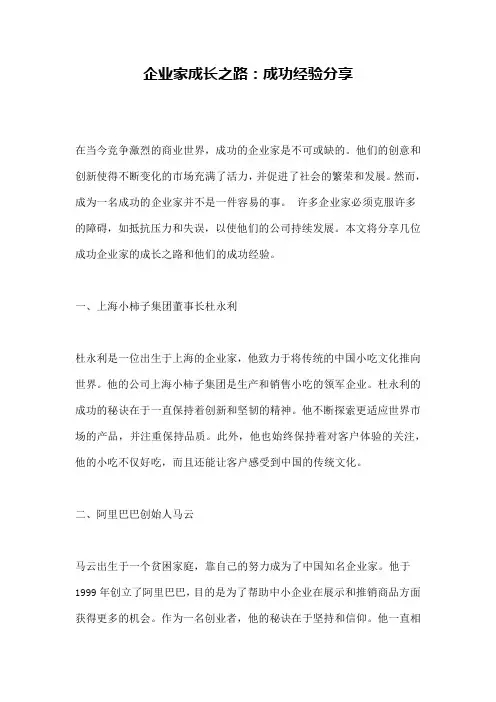 企业家成长之路：成功经验分享

在当今竞争激烈的商业世界，成功的企业家是不可或缺的。他们的创意和创新使得不断变化的市场充满了活力，并促进了社会的繁荣和发展。然而，成为一名成功的企业家并不是一件容易的事。 许多企业家必须克服许多的障碍，如抵抗压力和失误，以使他们的公司持续发展。本文将分享几位成功企业家的成长之路和他们的成功经验。

一、上海小柿子集团董事长杜永利

杜永利是一位出生于上海的企业家，他致力于将传统的中国小吃文化推向世界。他的公司上海小柿子集团是生产和销售小吃的领军企业。杜永利的成功的秘诀在于一直保持着创新和坚韧的精神。他不断探索更适应世界市场的产品，并注重保持品质。此外，他也始终保持着对客户体验的关注，他的小吃不仅好吃，而且还能让客户感受到中国的传统文化。

二、阿里巴巴创始人马云

马云出生于一个贫困家庭，靠自己的努力成为了中国知名企业家。他于1999年创立了阿里巴巴，目的是为了帮助中小企业在展示和推销商品方面获得更多的机会。作为一名创业者，他的秘诀在于坚持和信仰。他一直相